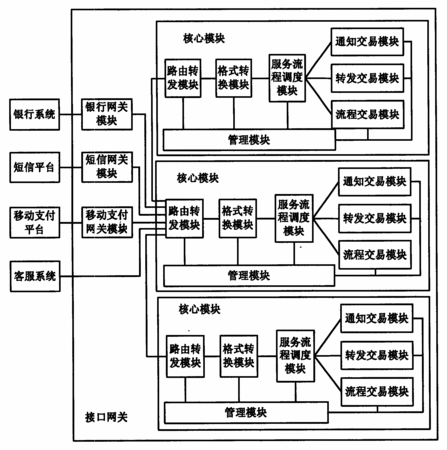 银行系统

短信平台

移动支付平台

客服系统

银行网关模块

短信网关模块

移动支付网关模块

核心模块

路由转发模块

格式转换模块

服务流程调度模块

通知交易模块

转发交易模块

流程交易模块

管理模块

核心模块

路由转发模块

格式转换模块

服务流程调度模块

通知交易模块

转发交易模块

流程交易模块

管理模块

核心模块

路由转发模块

格式转换模块

服务流程调度模块

通知交易模块

转发交易模块

流程交易模块

管理模块

接口网关